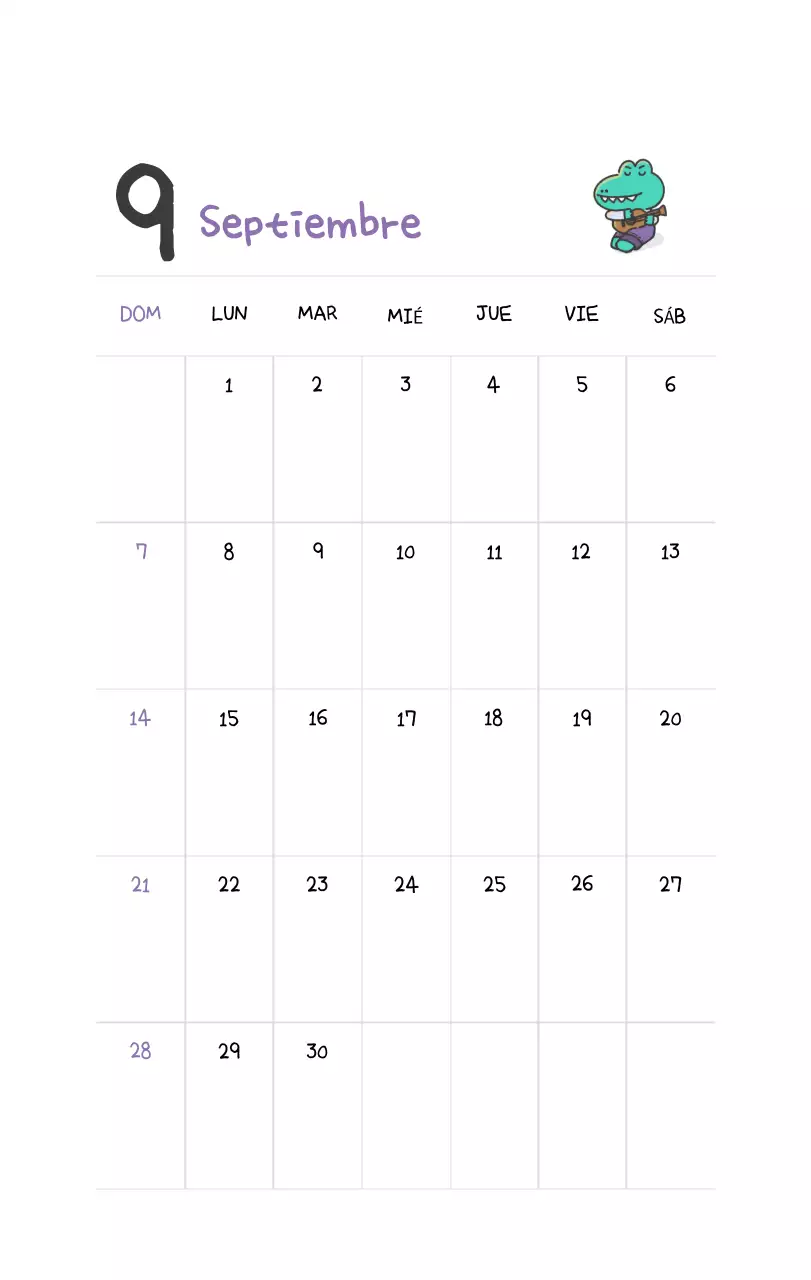 9 Septiembre

| DOM | LUN | MAR | MIÉ | JUE | VIE | SÁB |
|---|---|---|---|---|---|---|
| | 1 | 2 | 3 | 4 | 5 | 6 |
| 7 | 8 | 9 | 10 | 11 | 12 | 13 |
| 14 | 15 | 16 | 17 | 18 | 19 | 20 |
| 21 | 22 | 23 | 24 | 25 | 26 | 27 |
| 28 | 29 | 30 | | | | |